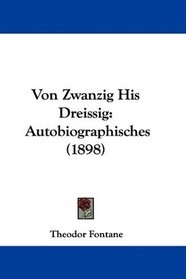 Von Zwanzig His Dreissig: Autobiographisches (1898)

Theodor Fontane